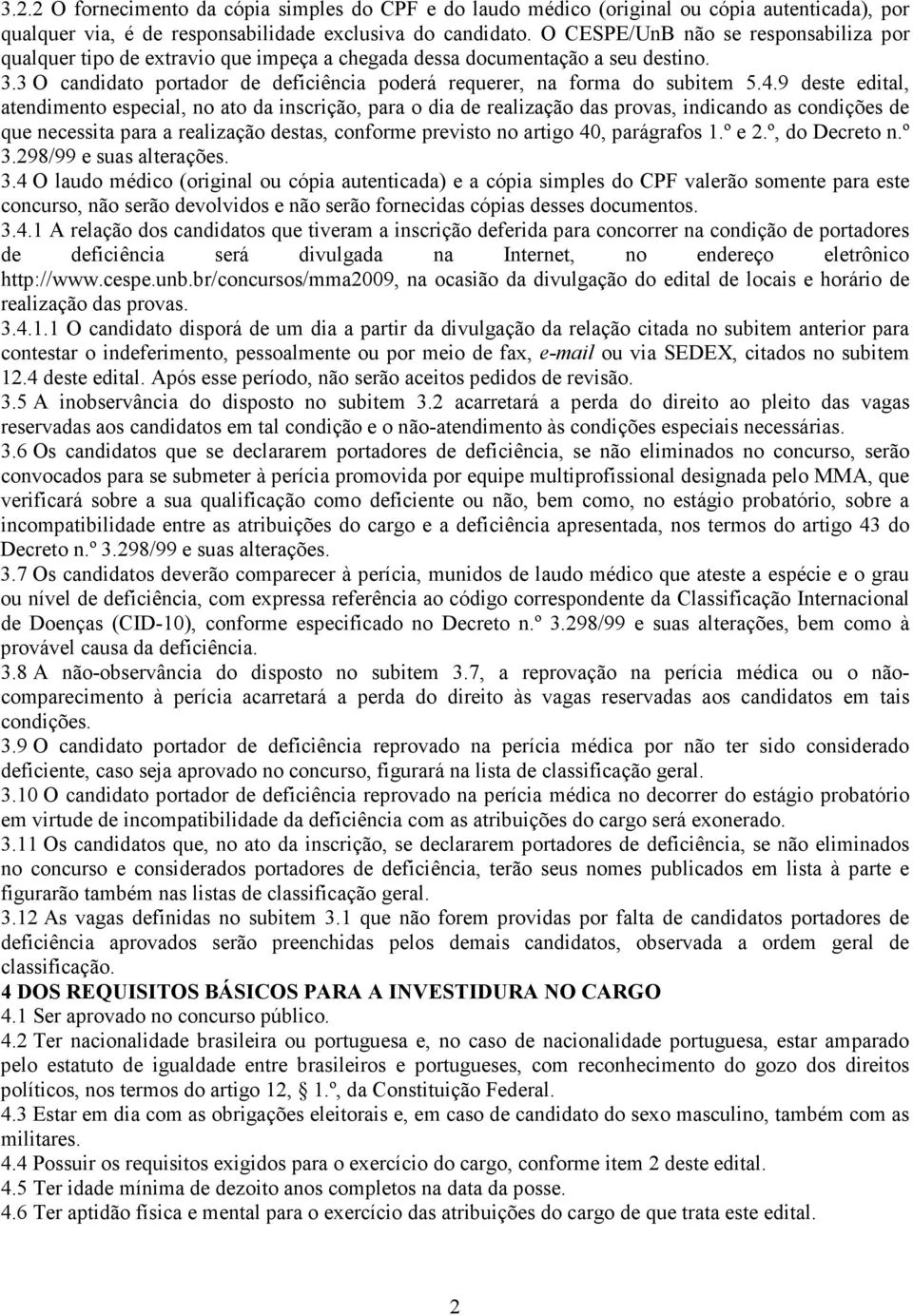 3.2.2 O fornecimento da cópia simples do CPF e do laudo médico (original ou cópia autenticada), por qualquer via, é de responsabilidade exclusiva do candidato. O CESPE/UnB não se responsabiliza por qualquer tipo de extravio que impeça a chegada dessa documentação a seu destino.
3.3 O candidato portador de deficiência poderá requerer, na forma do subitem 5.4.9 deste edital, atendimento especial, no ato da inscrição, para o dia de realização das provas, indicando as condições de que necessita para a realização destas, conforme previsto no artigo 40, parágrafos 1.º e 2.º, do Decreto n.º 3.298/99 e suas alterações.
3.4 O laudo médico (original ou cópia autenticada) e a cópia simples do CPF valerão somente para este concurso, não serão devolvidos e não serão fornecidas cópias desses documentos.
3.4.1 A relação dos candidatos que tiveram a inscrição deferida para concorrer na condição de portadores de deficiência será divulgada na Internet, no endereço eletrônico http://www.cespe.unb.br/concursos/mma2009, na ocasião da divulgação do edital de locais e horário de realização das provas.
3.4.1.1 O candidato disporá de um dia a partir da divulgação da relação citada no subitem anterior para contestar o indeferimento, pessoalmente ou por meio de fax, e-mail ou via SEDEX, citados no subitem 12.4 deste edital. Após esse período, não serão aceitos pedidos de revisão.
3.5 A inobservância do disposto no subitem 3.2 acarretará a perda do direito ao pleito das vagas reservadas aos candidatos em tal condição e o não-atendimento às condições especiais necessárias.
3.6 Os candidatos que se declararem portadores de deficiência, se não eliminados no concurso, serão convocados para se submeter à perícia promovida por equipe multiprofissional designada pelo MMA, que verificará sobre a sua qualificação como deficiente ou não, bem como, no estágio probatório, sobre a incompatibilidade entre as atribuições do cargo e a deficiência apresentada, nos termos do artigo 43 do Decreto n.º 3.298/99 e suas alterações.
3.7 Os candidatos deverão comparecer à perícia, munidos de laudo médico que ateste a espécie e o grau ou nível de deficiência, com expressa referência ao código correspondente da Classificação Internacional de Doenças (CID-10), conforme especificado no Decreto n.º 3.298/99 e suas alterações, bem como à provável causa da deficiência.
3.8 A não-observância do disposto no subitem 3.7, a reprovação na perícia médica ou o não-comparecimento à perícia acarretará a perda do direito às vagas reservadas aos candidatos em tais condições.
3.9 O candidato portador de deficiência reprovado na perícia médica por não ter sido considerado deficiente, caso seja aprovado no concurso, figurará na lista de classificação geral.
3.10 O candidato portador de deficiência reprovado na perícia médica no decorrer do estágio probatório em virtude de incompatibilidade da deficiência com as atribuições do cargo será exonerado.
3.11 Os candidatos que, no ato da inscrição, se declararem portadores de deficiência, se não eliminados no concurso e considerados portadores de deficiência, terão seus nomes publicados em lista à parte e figurarão também nas listas de classificação geral.
3.12 As vagas definidas no subitem 3.1 que não forem providas por falta de candidatos portadores de deficiência aprovados serão preenchidas pelos demais candidatos, observada a ordem geral de classificação.
4 DOS REQUISITOS BÁSICOS PARA A INVESTIDURA NO CARGO
4.1 Ser aprovado no concurso público.
4.2 Ter nacionalidade brasileira ou portuguesa e, no caso de nacionalidade portuguesa, estar amparado pelo estatuto de igualdade entre brasileiros e portugueses, com reconhecimento do gozo dos direitos políticos, nos termos do artigo 12, § 1.º, da Constituição Federal.
4.3 Estar em dia com as obrigações eleitorais e, em caso de candidato do sexo masculino, também com as militares.
4.4 Possuir os requisitos exigidos para o exercício do cargo, conforme item 2 deste edital.
4.5 Ter idade mínima de dezoito anos completos na data da posse.
4.6 Ter aptidão física e mental para o exercício das atribuições do cargo de que trata este edital.

2